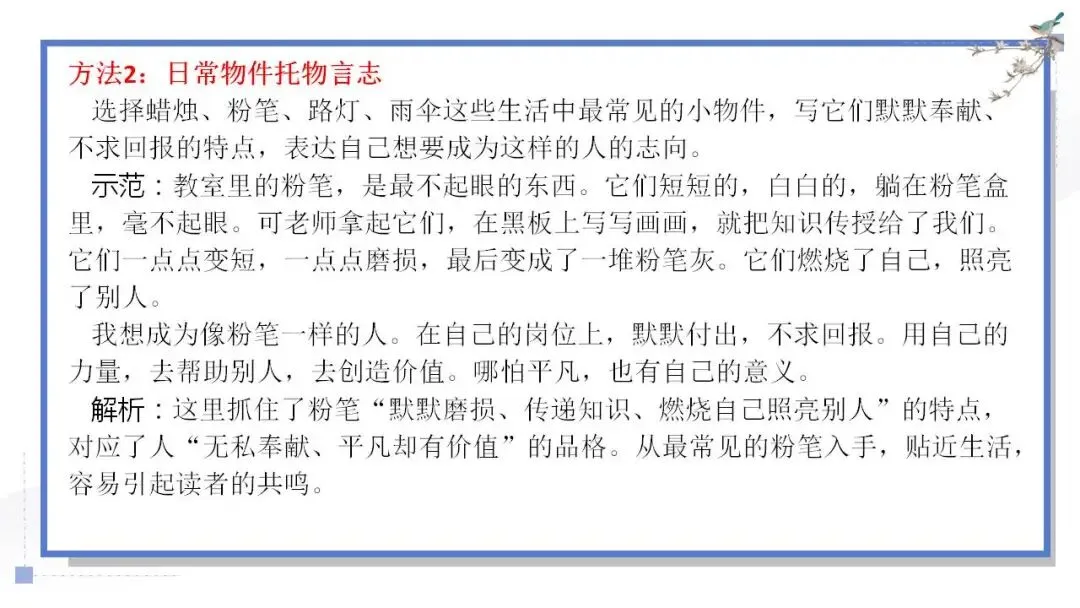 方法2：日常物件托物言志

选择蜡烛、粉笔、路灯、雨伞这些生活中最常见的小物件，写它们默默奉献、不求回报的特点，表达自己想要成为这样的人的志向。

示范：教室里的粉笔，是最不起眼的东西。它们短短的，白白的，躺在粉笔盒里，毫不起眼。可老师拿起它们，在黑板上写写画画，就把知识传授给了我们。它们一点点变短，一点点磨损，最后变成了一堆粉笔灰。它们燃烧了自己，照亮了别人。

我想成为像粉笔一样的人。在自己的岗位上，默默付出，不求回报。用自己的力量，去帮助别人，去创造价值。哪怕平凡，也有自己的意义。

解析：这里抓住了粉笔“默默磨损、传递知识、燃烧自己照亮别人”的特点，对应了人“无私奉献、平凡却有价值”的品格。从最常见的粉笔入手，贴近生活，容易引起读者的共鸣。